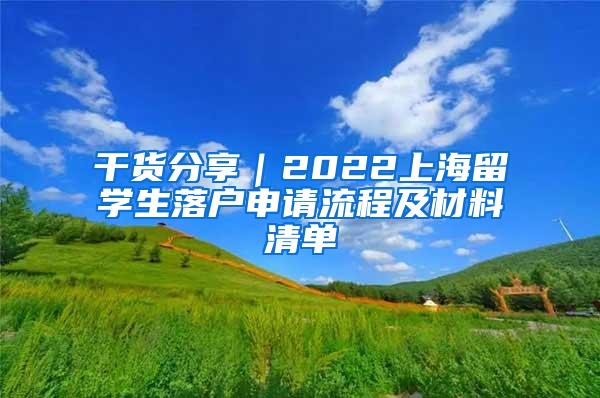 干货分享｜2022上海留学生落户申请流程及材料清单